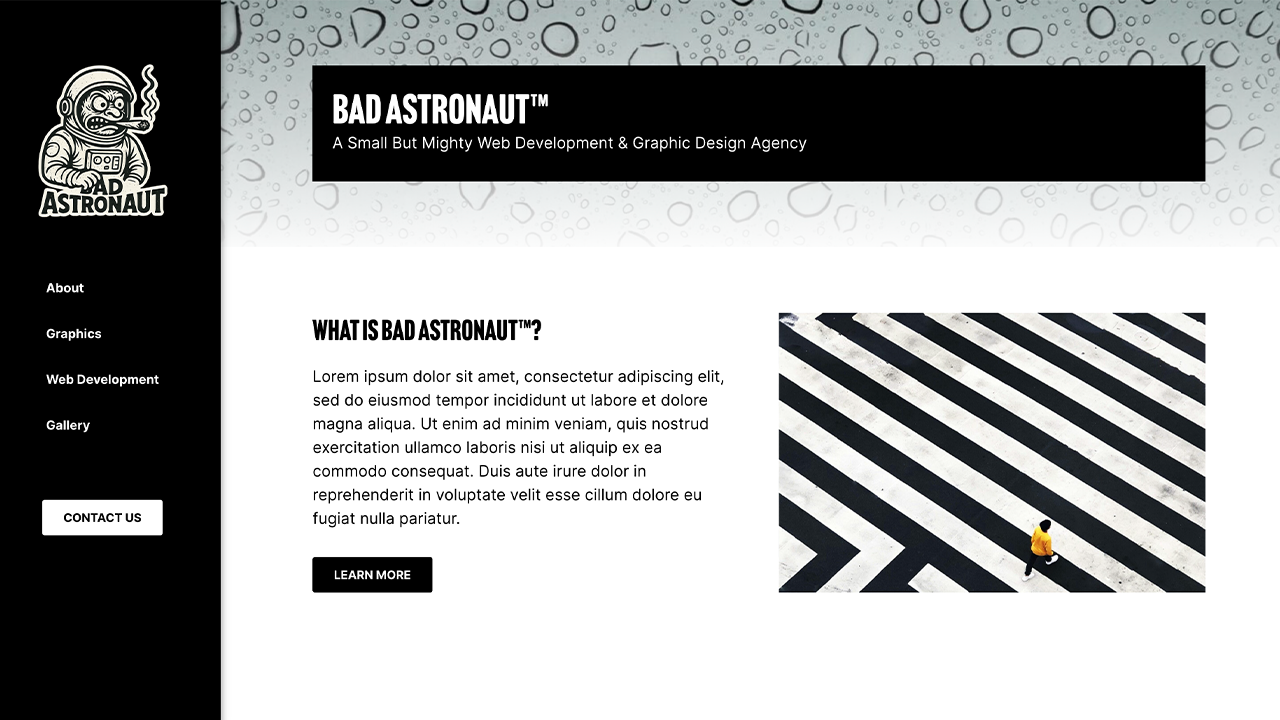 BAD ASTRONAUT

About

Graphics

Web Development

Gallery

CONTACT US

BAD ASTRONAUT™
A Small But Mighty Web Development & Graphic Design Agency

WHAT IS BAD ASTRONAUT™?

Lorem ipsum dolor sit amet, consectetur adipiscing elit, sed do eiusmod tempor incididunt ut labore et dolore magna aliqua. Ut enim ad minim veniam, quis nostrud exercitation ullamco laboris nisi ut aliquip ex ea commodo consequat. Duis aute irure dolor in reprehenderit in voluptate velit esse cillum dolore eu fugiat nulla pariatur.

LEARN MORE